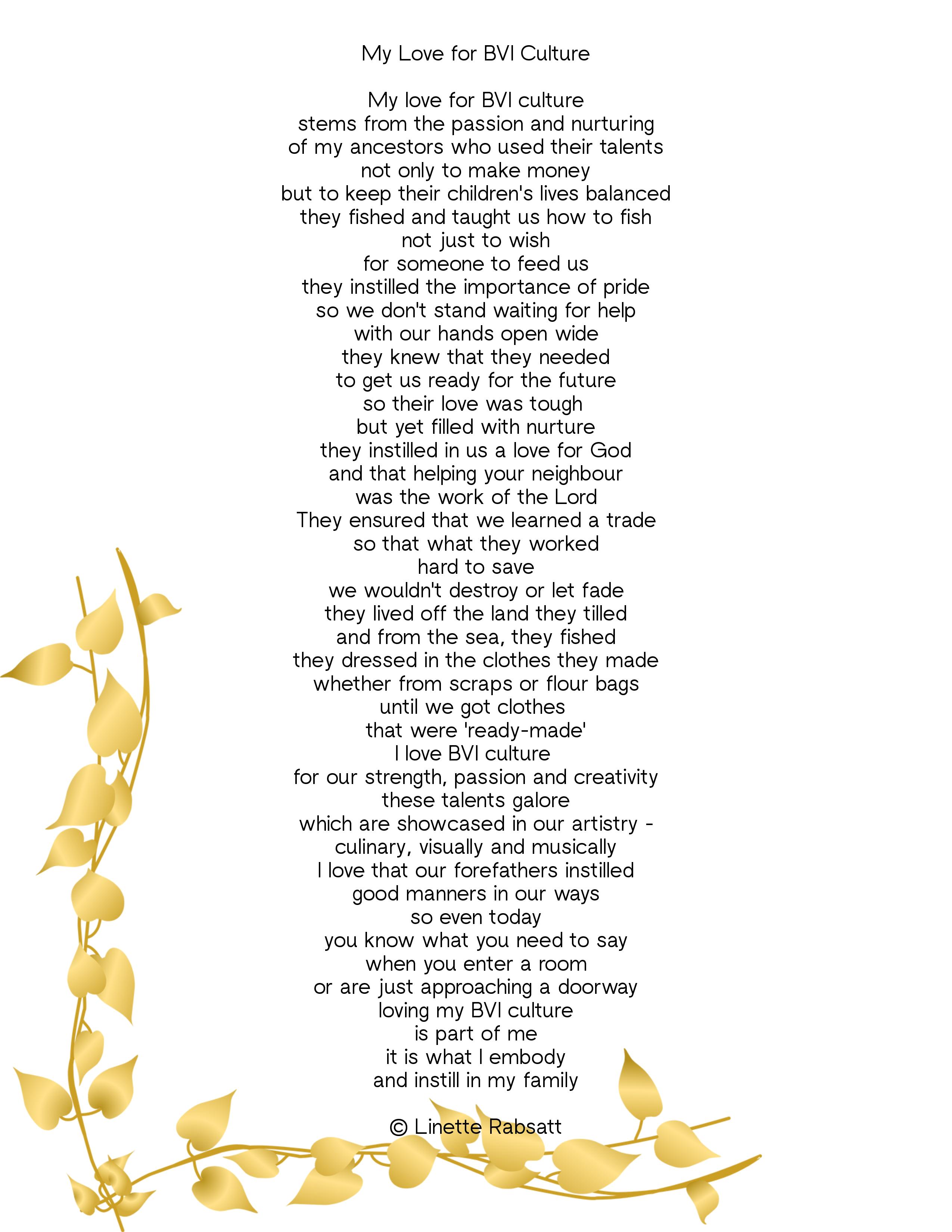 My Love for BVI Culture

My love for BVI culture
stems from the passion and nurturing
of my ancestors who used their talents
not only to make money
but to keep their children's lives balanced
they fished and taught us how to fish
not just to wish
for someone to feed us
they instilled the importance of pride
so we don't stand waiting for help
with our hands open wide
they knew that they needed
to get us ready for the future
so their love was tough
but yet filled with nurture
they instilled in us a love for God
and that helping your neighbour
was the work of the Lord
They ensured that we learned a trade
so that what they worked
hard to save
we wouldn't destroy or let fade
they lived off the land they tilled
and from the sea, they fished
they dressed in the clothes they made
whether from scraps or flour bags
until we got clothes
that were 'ready-made'
I love BVI culture
for our strength, passion and creativity
these talents galore
which are showcased in our artistry -
culinary, visually and musically
I love that our forefathers instilled
good manners in our ways
so even today
you know what you need to say
when you enter a room
or are just approaching a doorway
loving my BVI culture
is part of me
it is what I embody
and instill in my family

© Linette Rabsatt